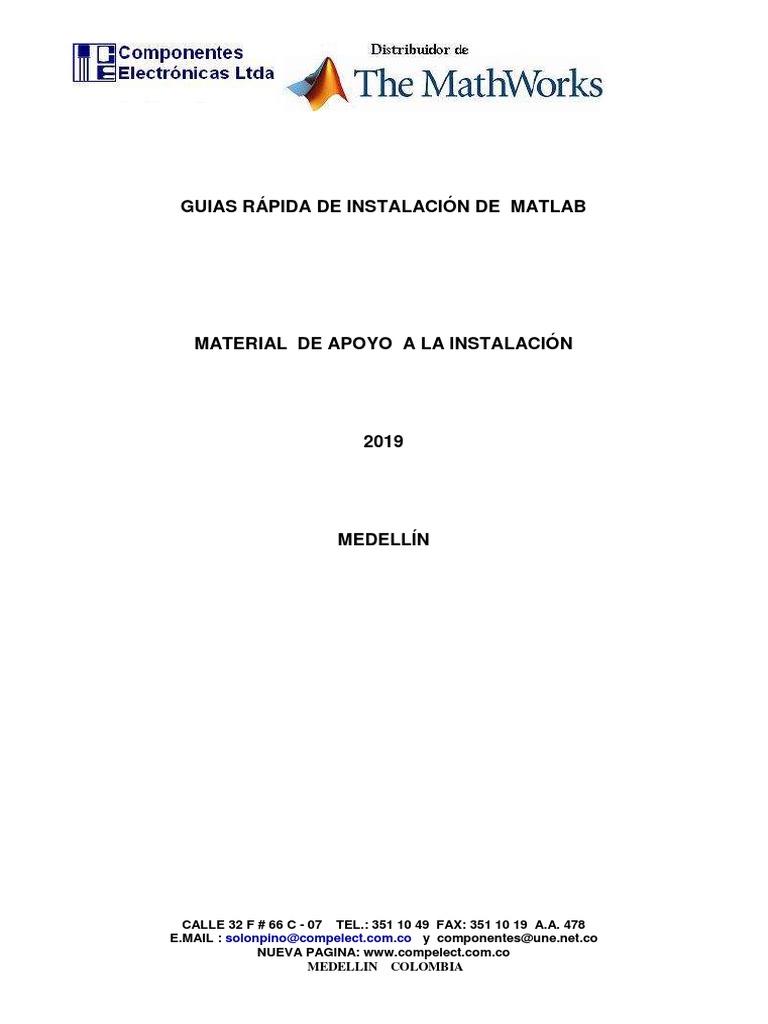 Componentes Electrónicas Ltda

Distribuidor de
The MathWorks

GUIAS RÁPIDA DE INSTALACIÓN DE MATLAB

MATERIAL DE APOYO A LA INSTALACIÓN

2019

MEDELLÍN

CALLE 32 F # 66 C - 07 TEL.: 351 10 49 FAX: 351 10 19 A.A. 478
E.MAIL : solonpino@compelect.com.co y componentes@une.net.co
NUEVA PAGINA: www.compelect.com.co
MEDELLIN COLOMBIA